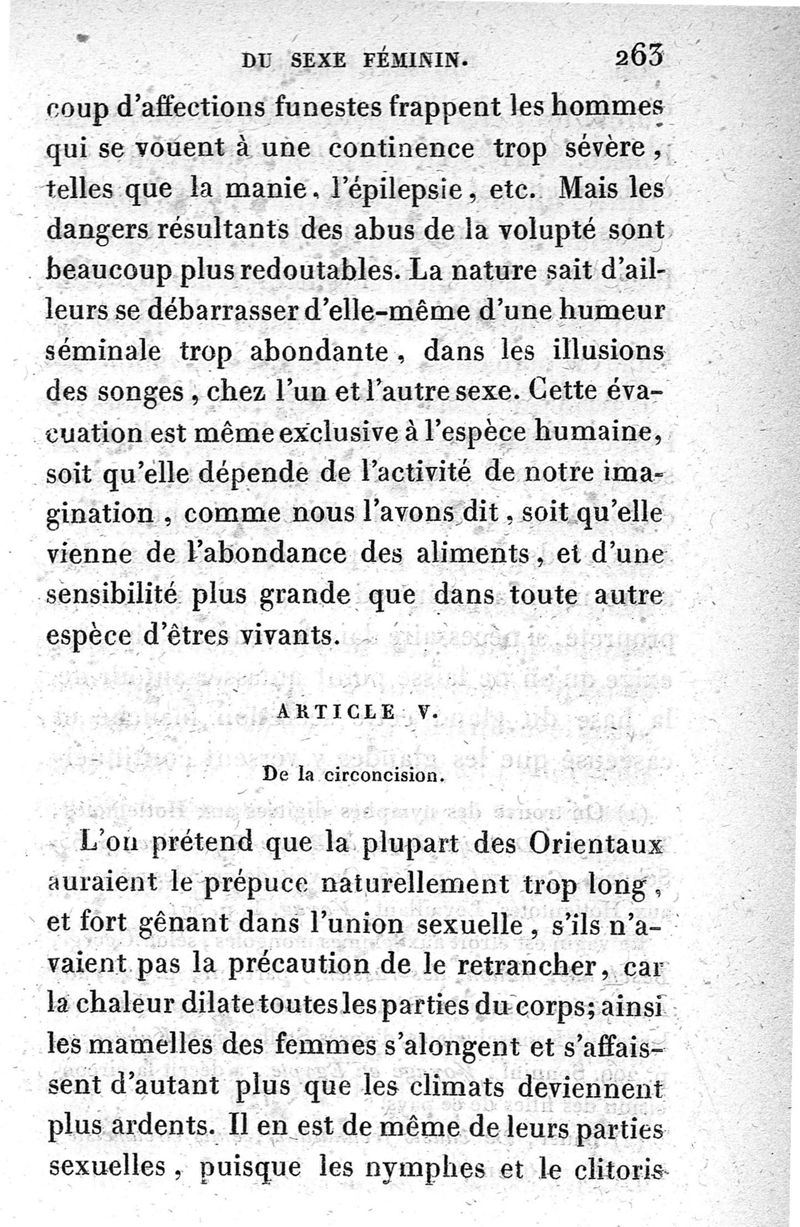 DU SEXE FÉMININ. 263

coup d'affections funestes frappent les hommes qui se vouent à une continence trop sévère, telles que la manie, l'épilepsie, etc. Mais les dangers résultants des abus de la volupté sont beaucoup plus redoutables. La nature sait d'ailleurs se débarrasser d'elle-même d'une humeur séminale trop abondante, dans les illusions des songes, chez l'un et l'autre sexe. Cette évacuation est même exclusive à l'espèce humaine, soit qu'elle dépende de l'activité de notre imagination, comme nous l'avons dit, soit qu'elle vienne de l'abondance des aliments, et d'une sensibilité plus grande que dans toute autre espèce d'êtres vivants.

ARTICLE V.

De la circoncision.

L'on prétend que la plupart des Orientaux auraient le prépuce naturellement trop long, et fort gênant dans l'union sexuelle, s'ils n'avaient pas la précaution de le retrancher, car la chaleur dilate toutes les parties du corps; ainsi les mamelles des femmes s'alongent et s'affaissent d'autant plus que les climats deviennent plus ardents. Il en est de même de leurs parties sexuelles, puisque les nymphes et le clitoris